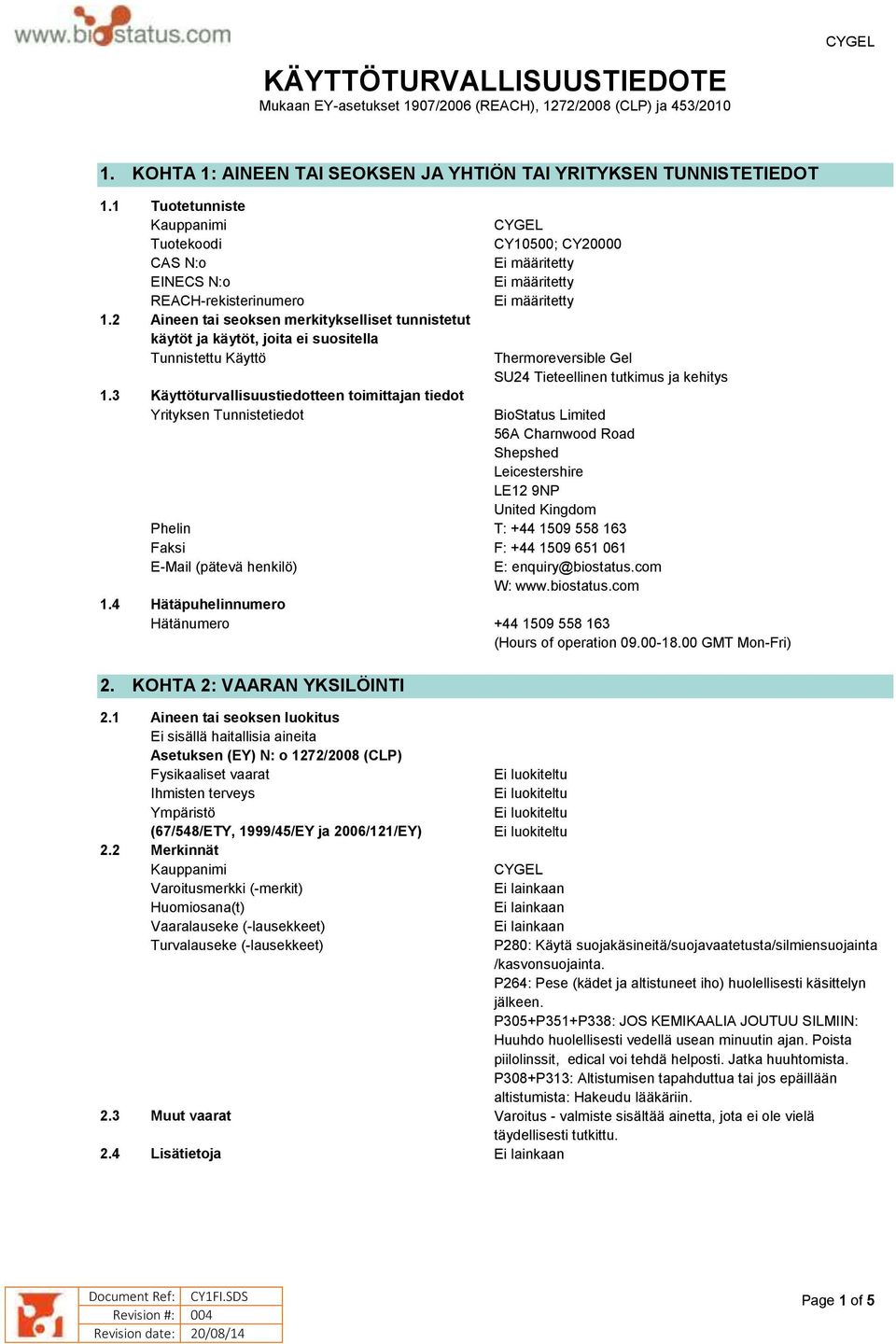 www.biostatus.com

CYGEL

KÄYTTÖTURVALLISUUSTIEDOTE
Mukaan EY-asetukset 1907/2006 (REACH), 1272/2008 (CLP) ja 453/2010

1. KOHTA 1: AINEEN TAI SEOKSEN JA YHTIÖN TAI YRITYKSEN TUNNISTETIEDOT

1.1 Tuotetunniste
Kauppanimi CYGEL
Tuotekoodi CY10500; CY20000
CAS N:o Ei määritetty
EINECS N:o Ei määritetty
REACH-rekisterinumero Ei määritetty
1.2 Aineen tai seoksen merkitykselliset tunnistetut käytöt ja käytöt, joita ei suositella
Tunnistettu Käyttö Thermoreversible Gel
SU24 Tieteellinen tutkimus ja kehitys
1.3 Käyttöturvallisuustiedotteen toimittajan tiedot
Yrityksen Tunnistetiedot BioStatus Limited
56A Charnwood Road
Shepshed
Leicestershire
LE12 9NP
United Kingdom
Phelin T: +44 1509 558 163
Faksi F: +44 1509 651 061
E-Mail (pätevä henkilö) E: enquiry@biostatus.com
W: www.biostatus.com
1.4 Hätäpuhelinnumero
Hätänumero +44 1509 558 163
(Hours of operation 09.00-18.00 GMT Mon-Fri)

2. KOHTA 2: VAARAN YKSILÖINTI

2.1 Aineen tai seoksen luokitus
Ei sisällä haitallisia aineita
Asetuksen (EY) N: o 1272/2008 (CLP)
Fysikaaliset vaarat Ei luokiteltu
Ihmisten terveys Ei luokiteltu
Ympäristö Ei luokiteltu
(67/548/ETY, 1999/45/EY ja 2006/121/EY) Ei luokiteltu
2.2 Merkinnät
Kauppanimi CYGEL
Varoitusmerkki (-merkit) Ei lainkaan
Huomiosana(t) Ei lainkaan
Vaaralauseke (-lausekkeet) Ei lainkaan
Turvalauseke (-lausekkeet) P280: Käytä suojakäsineitä/suojavaatetusta/silmiensuojainta /kasvonsuojainta.
P264: Pese (kädet ja altistuneet iho) huolellisesti käsittelyn jälkeen.
P305+P351+P338: JOS KEMIKAALIA JOUTUU SILMIIN: Huuhdo huolellisesti vedellä usean minuutin ajan. Poista piilolinssit, edical voi tehdä helposti. Jatka huuhtomista.
P308+P313: Altistumisen tapahduttua tai jos epäillään altistumista: Hakeudu lääkäriin.
2.3 Muut vaarat Varoitus - valmiste sisältää ainetta, jota ei ole vielä täydellisesti tutkittu.
2.4 Lisätietoja Ei lainkaan

| Document Ref: | CY1FI.SDS |
|---|---|
| Revision #: | 004 |
| Revision date: | 20/08/14 |

Page 1 of 5